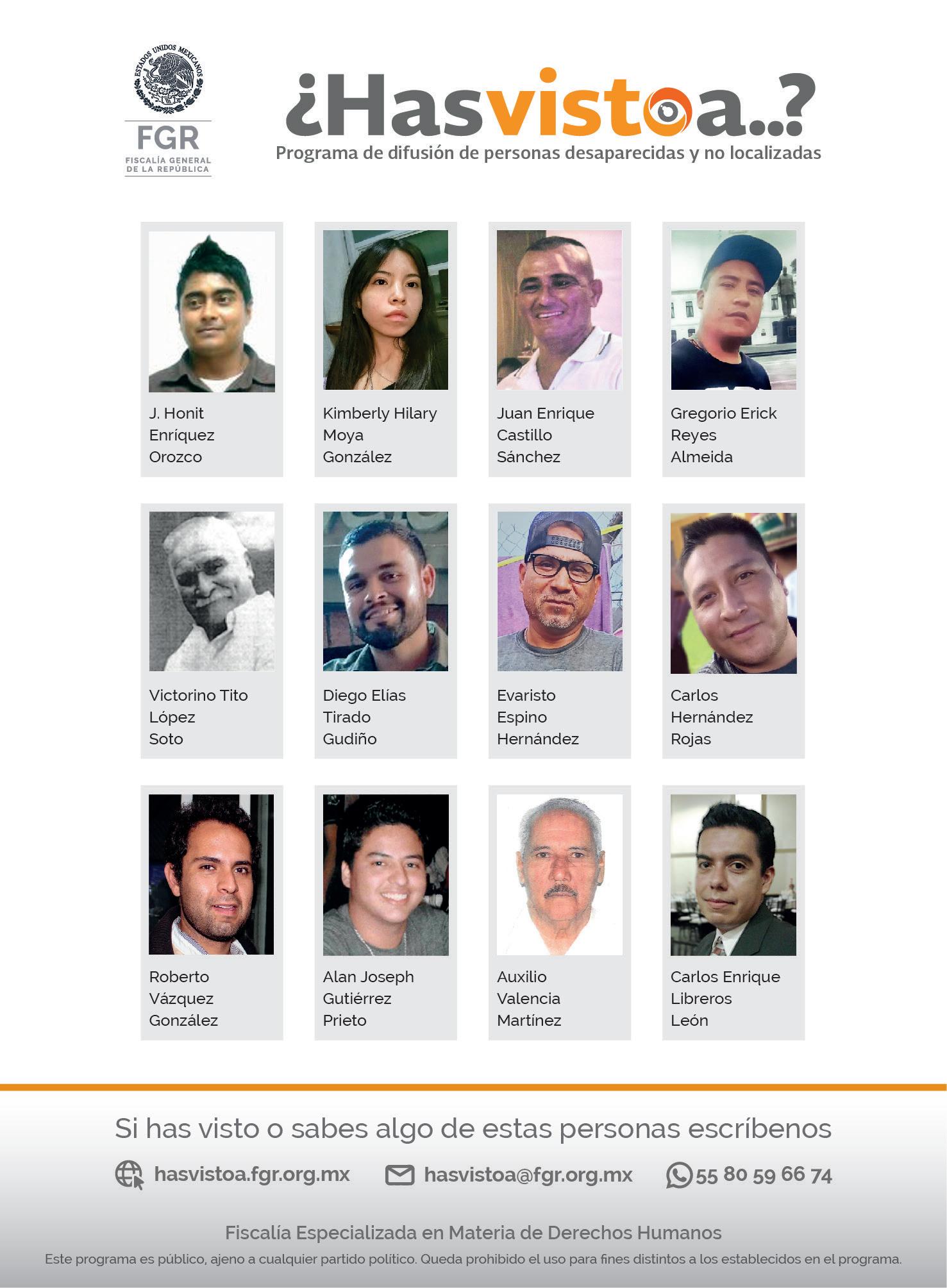 ESTADOS UNIDOS MEXICANOS

FGR
FISCALÍA GENERAL
DE LA REPÚBLICA

¿Hasvistoa..?
Programa de difusión de personas desaparecidas y no localizadas

J. Honit
Enríquez
Orozco

Kimberly Hilary
Moya
González

Juan Enrique
Castillo
Sánchez

Gregorio Erick
Reyes
Almeida

Victorino Tito
López
Soto

Diego Elías
Tirado
Gudiño

Evaristo
Espino
Hernández

Carlos
Hernández
Rojas

Roberto
Vázquez
González

Alan Joseph
Gutiérrez
Prieto

Auxilio
Valencia
Martínez

Carlos Enrique
Libreros
León

Si has visto o sabes algo de estas personas escríbenos

hasvistoa.fgr.org.mx hasvistoa@fgr.org.mx 55 80 59 66 74

Fiscalía Especializada en Materia de Derechos Humanos

Este programa es público, ajeno a cualquier partido político. Queda prohibido el uso para fines distintos a los establecidos en el programa.